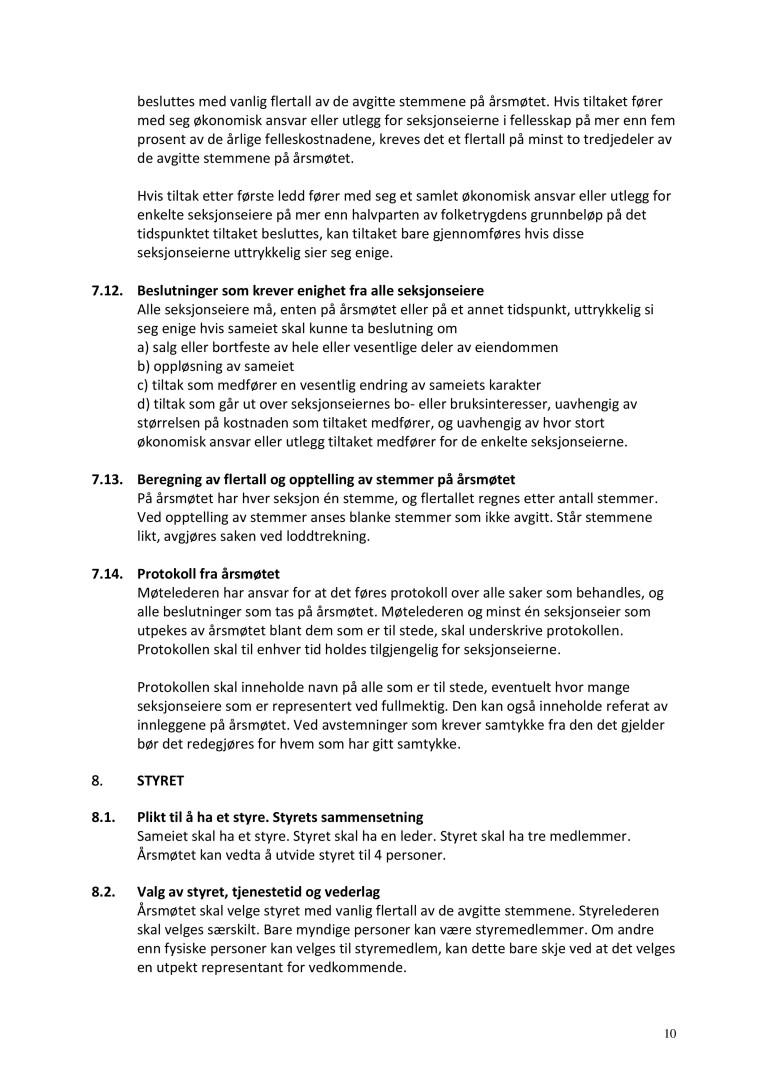 besluttes med vanlig flertall av de avgitte stemmene på årsmøtet. Hvis tiltaket fører med seg økonomisk ansvar eller utlegg for seksjonseierne i fellesskap på mer enn fem prosent av de årlige felleskostnadene, kreves det et flertall på minst to tredjedeler av de avgitte stemmene på årsmøtet.

Hvis tiltak etter første ledd fører med seg et samlet økonomisk ansvar eller utlegg for enkelte seksjonseiere på mer enn halvparten av folketrygdens grunnbeløp på det tidspunktet tiltaket besluttes, kan tiltaket bare gjennomføres hvis disse seksjonseierne uttrykkelig sier seg enige.

7.12. Beslutninger som krever enighet fra alle seksjonseiere
Alle seksjonseiere må, enten på årsmøtet eller på et annet tidspunkt, uttrykkelig si seg enige hvis sameiet skal kunne ta beslutning om
a) salg eller bortfeste av hele eller vesentlige deler av eiendommen
b) oppløsning av sameiet
c) tiltak som medfører en vesentlig endring av sameiets karakter
d) tiltak som går ut over seksjonseiernes bo- eller bruksinteresser, uavhengig av størrelsen på kostnaden som tiltaket medfører, og uavhengig av hvor stort økonomisk ansvar eller utlegg tiltaket medfører for de enkelte seksjonseierne.

7.13. Beregning av flertall og opptelling av stemmer på årsmøtet
På årsmøtet har hver seksjon én stemme, og flertallet regnes etter antall stemmer. Ved opptelling av stemmer anses blanke stemmer som ikke avgitt. Står stemmene likt, avgjøres saken ved loddtrekning.

7.14. Protokoll fra årsmøtet
Møtelederen har ansvar for at det føres protokoll over alle saker som behandles, og alle beslutninger som tas på årsmøtet. Møtelederen og minst én seksjonseier som utpekes av årsmøtet blant dem som er til stede, skal underskrive protokollen. Protokollen skal til enhver tid holdes tilgjengelig for seksjonseierne.

Protokollen skal inneholde navn på alle som er til stede, eventuelt hvor mange seksjonseiere som er representert ved fullmektig. Den kan også inneholde referat av innleggene på årsmøtet. Ved avstemninger som krever samtykke fra den det gjelder bør det redegjøres for hvem som har gitt samtykke.

8. STYRET

8.1. Plikt til å ha et styre. Styrets sammensetning
Sameiet skal ha et styre. Styret skal ha en leder. Styret skal ha tre medlemmer. Årsmøtet kan vedta å utvide styret til 4 personer.

8.2. Valg av styret, tjenestetid og vederlag
Årsmøtet skal velge styret med vanlig flertall av de avgitte stemmene. Styrelederen skal velges særskilt. Bare myndige personer kan være styremedlemmer. Om andre enn fysiske personer kan velges til styremedlem, kan dette bare skje ved at det velges en utpekt representant for vedkommende.

10